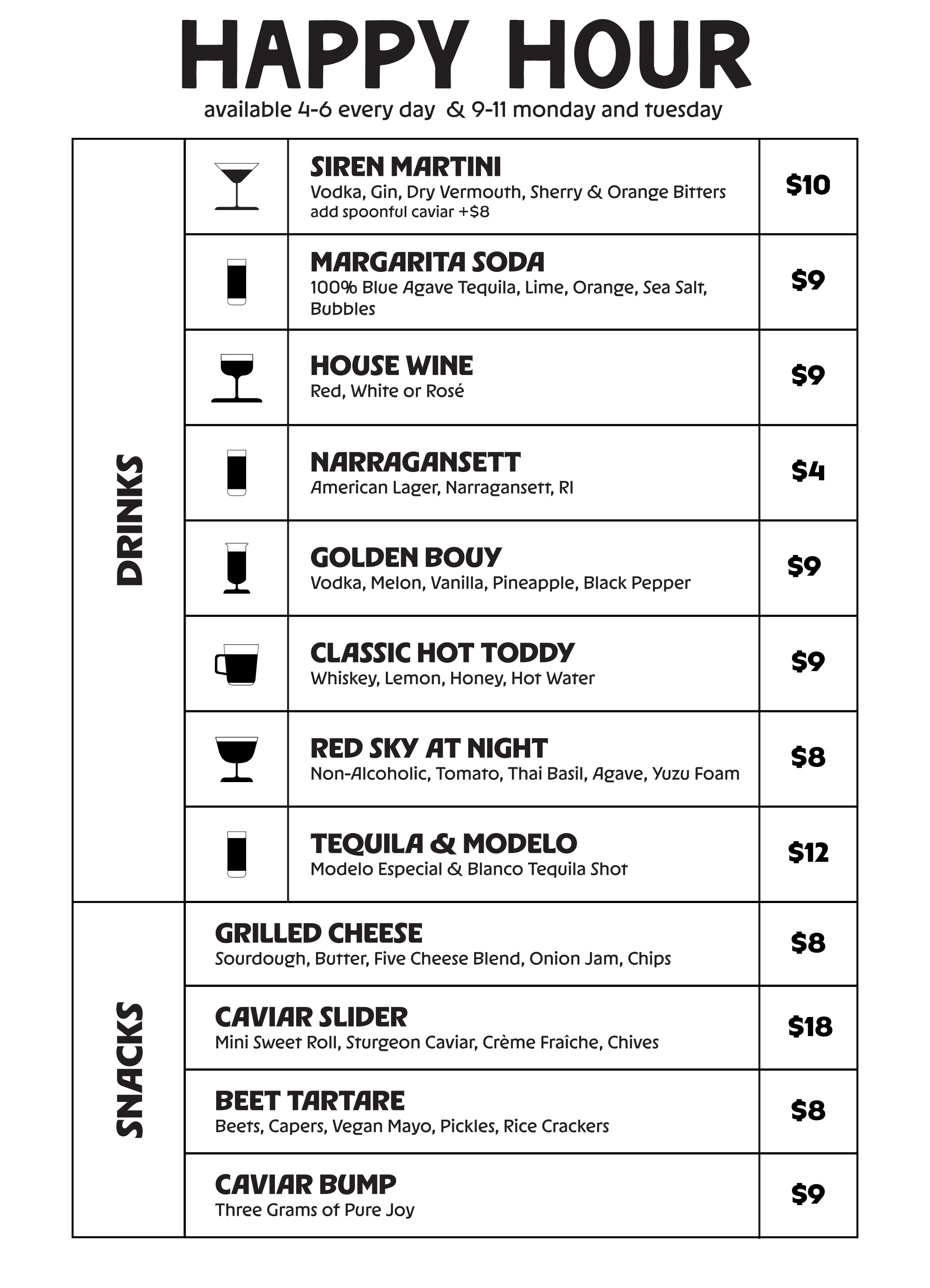 HAPPY HOUR
available 4-6 every day & 9-11 monday and tuesday

DRINKS

SIREN MARTINI
Vodka, Gin, Dry Vermouth, Sherry & Orange Bitters
add spoonful caviar +$8
$10

MARGARITA SODA
100% Blue Agave Tequila, Lime, Orange, Sea Salt, Bubbles
$9

HOUSE WINE
Red, White or Rosé
$9

NARRAGANSETT
American Lager, Narragansett, RI
$4

GOLDEN BOUY
Vodka, Melon, Vanilla, Pineapple, Black Pepper
$9

CLASSIC HOT TODDY
Whiskey, Lemon, Honey, Hot Water
$9

RED SKY AT NIGHT
Non-Alcoholic, Tomato, Thai Basil, Agave, Yuzu Foam
$8

TEQUILA & MODELO
Modelo Especial & Blanco Tequila Shot
$12

SNACKS

GRILLED CHEESE
Sourdough, Butter, Five Cheese Blend, Onion Jam, Chips
$8

CAVIAR SLIDER
Mini Sweet Roll, Sturgeon Caviar, Crème Fraîche, Chives
$18

BEET TARTARE
Beets, Capers, Vegan Mayo, Pickles, Rice Crackers
$8

CAVIAR BUMP
Three Grams of Pure Joy
$9